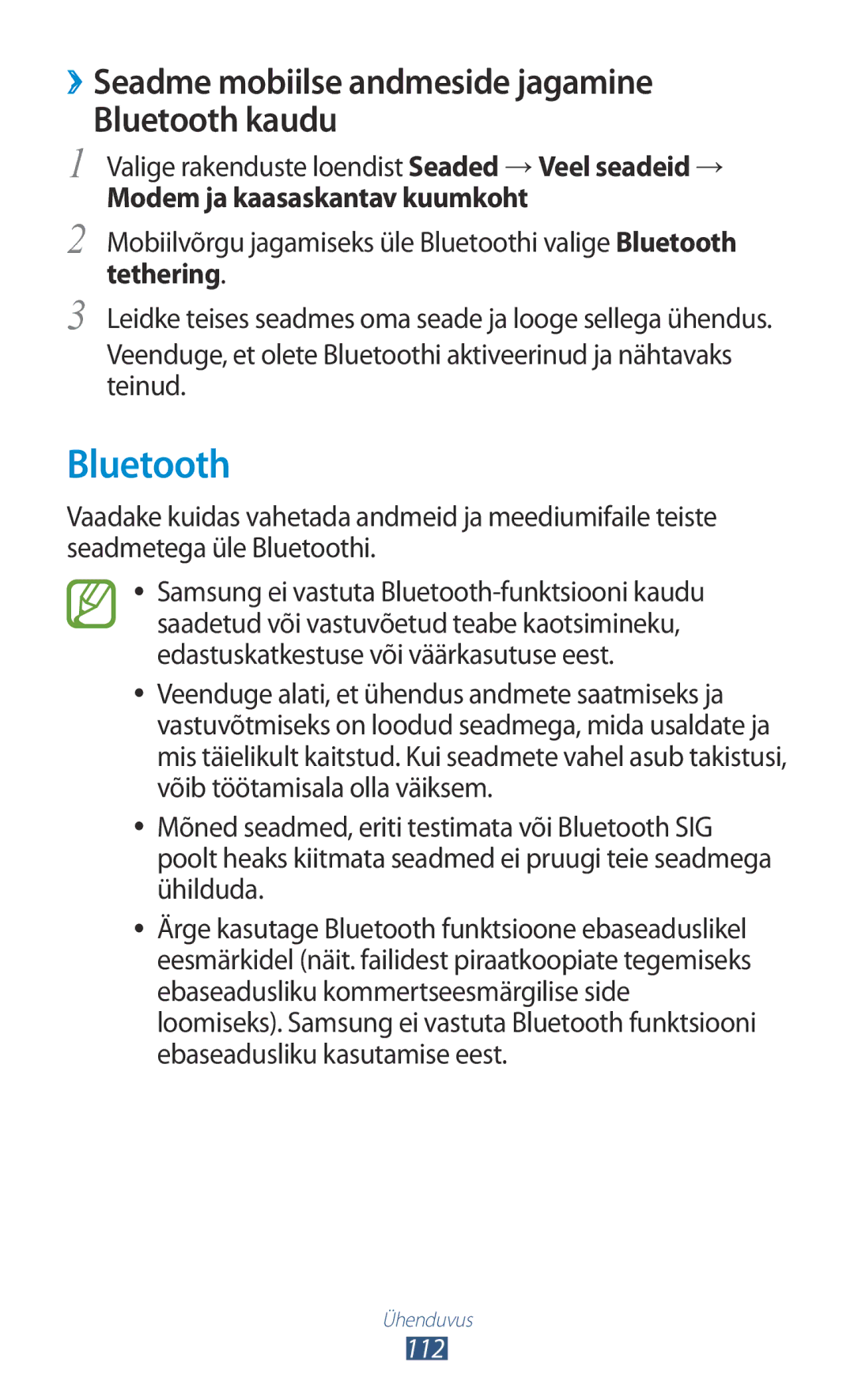 ›› Seadme mobiilse andmeside jagamine Bluetooth kaudu

1 Valige rakenduste loendist Seaded → Veel seadeid → Modem ja kaasaskantav kuumkoht

2 Mobiilvõrgu jagamiseks üle Bluetoothi valige Bluetooth tethering.

3 Leidke teises seadmes oma seade ja looge sellega ühendus.
Veenduge, et olete Bluetoothi aktiveerinud ja nähtavaks teinud.

Bluetooth

Vaadake kuidas vahetada andmeid ja meediumifaile teiste seadmetega üle Bluetoothi.

• Samsung ei vastuta Bluetooth-funktsiooni kaudu saadetud või vastuvõetud teabe kaotsimineku, edastuskatkestuse või väärkasutuse eest.

• Veenduge alati, et ühendus andmete saatmiseks ja vastuvõtmiseks on loodud seadmega, mida usaldate ja mis täielikult kaitstud. Kui seadmete vahel asub takistusi, võib töötamisala olla väiksem.

• Mõned seadmed, eriti testimata või Bluetooth SIG poolt heaks kiitmata seadmed ei pruugi teie seadmega ühilduda.

• Ärge kasutage Bluetooth funktsioone ebaseaduslikel eesmärkidel (näit. failidest piraatkoopiate tegemiseks ebaseadusliku kommertseesmärgilise side loomiseks). Samsung ei vastuta Bluetooth funktsiooni ebaseadusliku kasutamise eest.

Ühenduvus
112